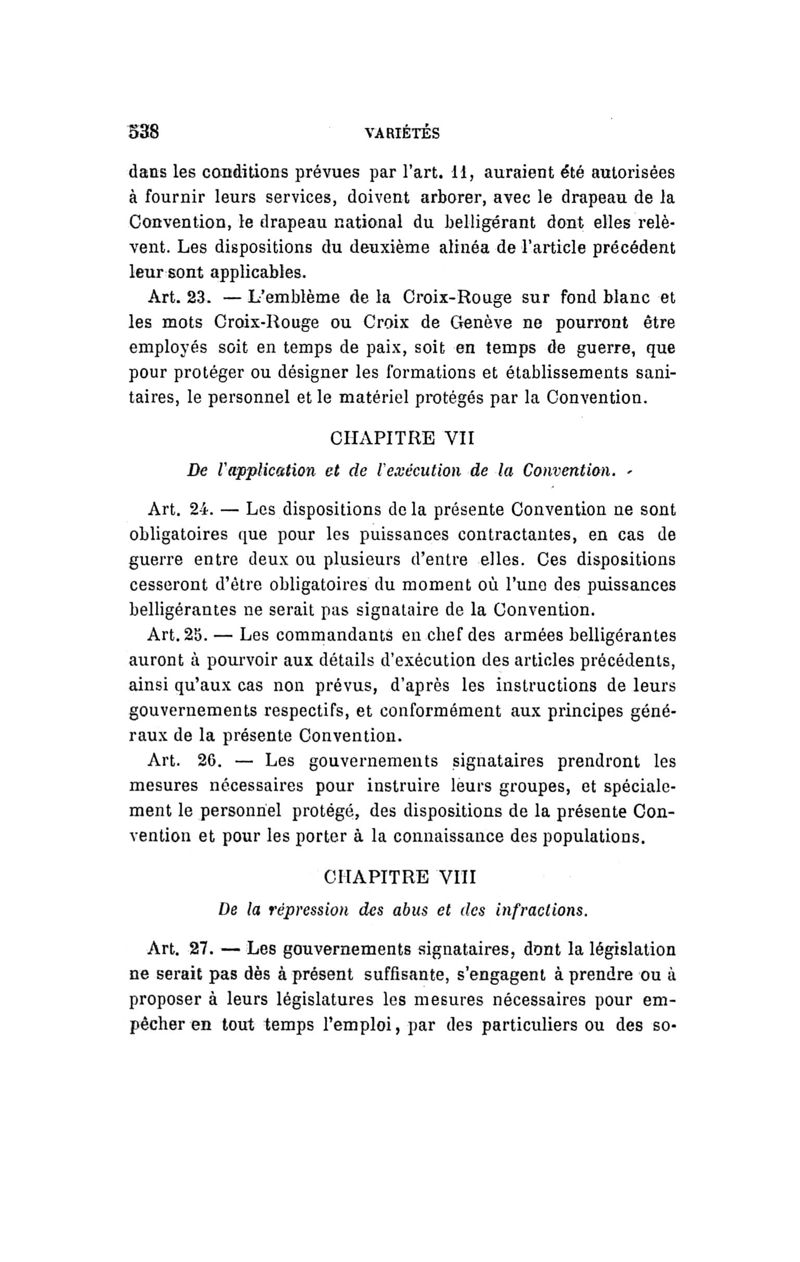 538 VARIÉTÉS

dans les conditions prévues par l'art. 11, auraient été autorisées à fournir leurs services, doivent arborer, avec le drapeau de la Convention, le drapeau national du belligérant dont elles relèvent. Les dispositions du deuxième alinéa de l'article précédent leur sont applicables.

Art. 23. — L'emblème de la Croix-Rouge sur fond blanc et les mots Croix-Rouge ou Croix de Genève ne pourront être employés soit en temps de paix, soit en temps de guerre, que pour protéger ou désigner les formations et établissements sanitaires, le personnel et le matériel protégés par la Convention.

CHAPITRE VII

De l'application et de l'exécution de la Convention.

Art. 24. — Les dispositions de la présente Convention ne sont obligatoires que pour les puissances contractantes, en cas de guerre entre deux ou plusieurs d'entre elles. Ces dispositions cesseront d'être obligatoires du moment où l'une des puissances belligérantes ne serait pas signataire de la Convention.

Art. 25. — Les commandants en chef des armées belligérantes auront à pourvoir aux détails d'exécution des articles précédents, ainsi qu'aux cas non prévus, d'après les instructions de leurs gouvernements respectifs, et conformément aux principes généraux de la présente Convention.

Art. 26. — Les gouvernements signataires prendront les mesures nécessaires pour instruire leurs groupes, et spécialement le personnel protégé, des dispositions de la présente Convention et pour les porter à la connaissance des populations.

CHAPITRE VIII

De la répression des abus et des infractions.

Art. 27. — Les gouvernements signataires, dont la législation ne serait pas dès à présent suffisante, s'engagent à prendre ou à proposer à leurs législatures les mesures nécessaires pour empêcher en tout temps l'emploi, par des particuliers ou des so-